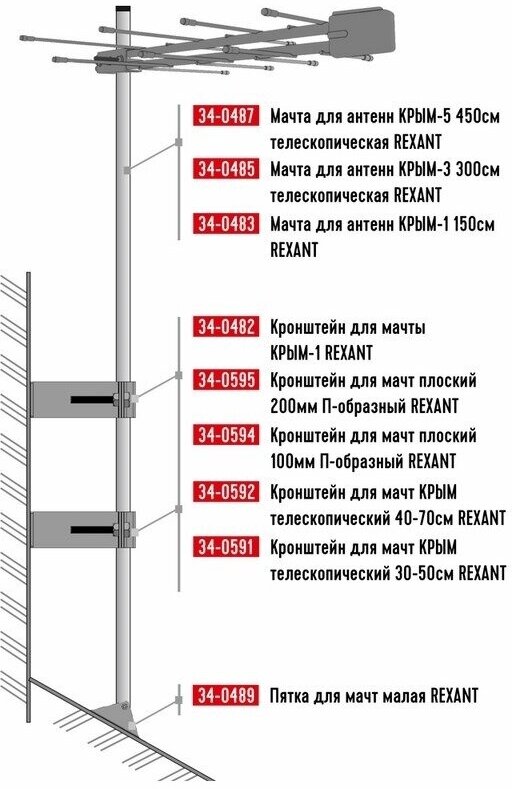 34-0487 Мачта для антенн КРЫМ-5 450см телескопическая REXANT

34-0485 Мачта для антенн КРЫМ-3 300см телескопическая REXANT

34-0483 Мачта для антенн КРЫМ-1 150см REXANT

34-0482 Кронштейн для мачты КРЫМ-1 REXANT

34-0595 Кронштейн для мачт плоский 200мм П-образный REXANT

34-0594 Кронштейн для мачт плоский 100мм П-образный REXANT

34-0592 Кронштейн для мачт КРЫМ телескопический 40-70см REXANT

34-0591 Кронштейн для мачт КРЫМ телескопический 30-50см REXANT

34-0489 Пятка для мачт малая REXANT